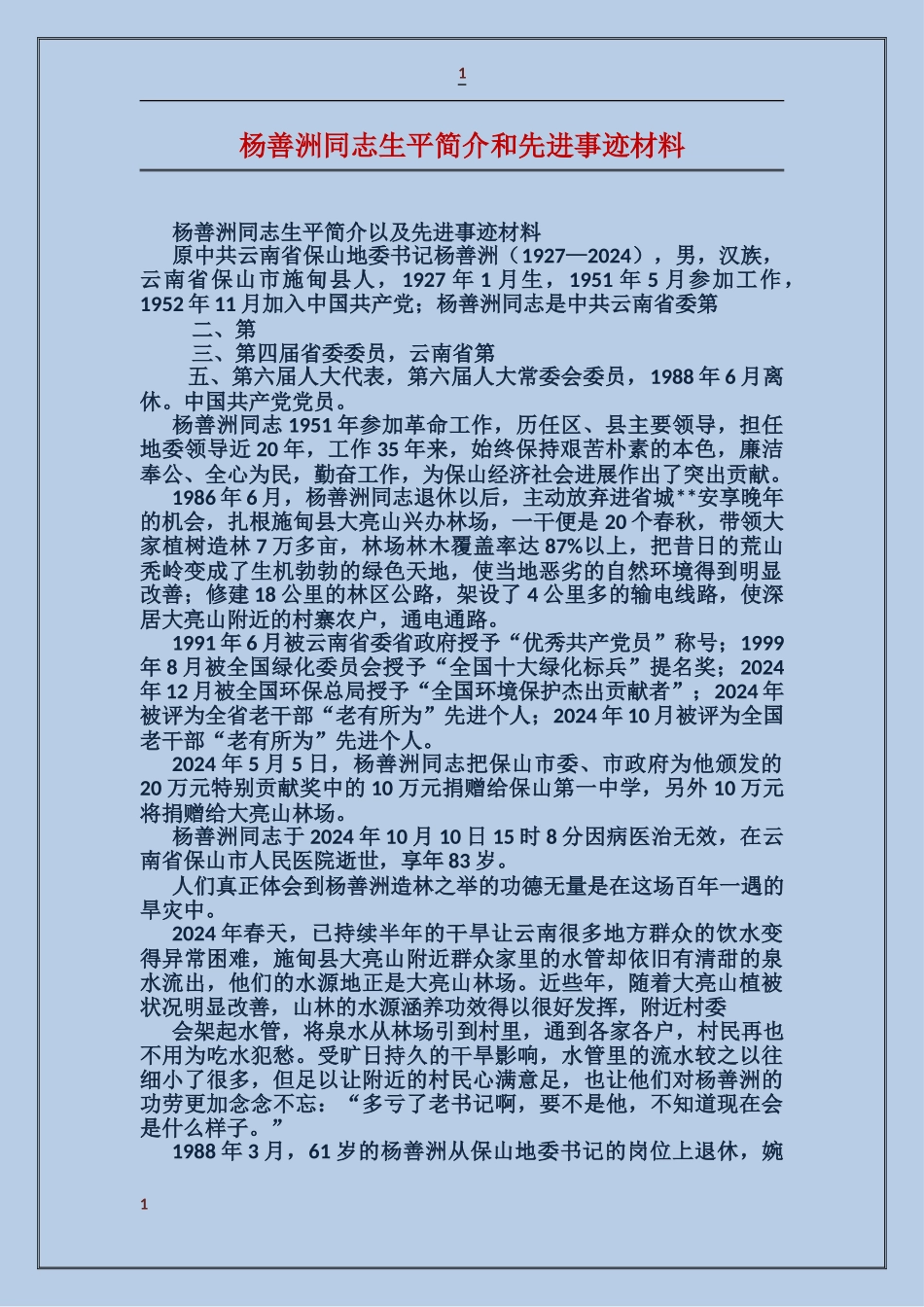 1

杨善洲同志生平简介和先进事迹材料

杨善洲同志生平简介以及先进事迹材料

原中共云南省保山地委书记杨善洲（1927—2024），男，汉族，云南省保山市施甸县人，1927年1月生，1951年5月参加工作，1952年11月加入中国共产党；杨善洲同志是中共云南省委第

二、第

三、第四届省委委员，云南省第

五、第六届人大代表，第六届人大常委会委员，1988年6月离休。中国共产党党员。

杨善洲同志1951年参加革命工作，历任区、县主要领导，担任地委领导近20年，工作35年来，始终保持艰苦朴素的本色，廉洁奉公、全心为民，勤奋工作，为保山经济社会进展作出了突出贡献。

1986年6月，杨善洲同志退休以后，主动放弃进省城**安享晚年的机会，扎根施甸县大亮山兴办林场，一干便是20个春秋，带领大家植树造林7万多亩，林场林木覆盖率达87%以上，把昔日的荒山秃岭变成了生机勃勃的绿色天地，使当地恶劣的自然环境得到明显改善；修建18公里的林区公路，架设了4公里多的输电线路，使深居大亮山附近的村寨农户，通电通路。

1991年6月被云南省委省政府授予“优秀共产党员”称号；1999年8月被全国绿化委员会授予“全国十大绿化标兵”提名奖；2024年12月被全国环保总局授予“全国环境保护杰出贡献者”；2024年被评为全省老干部“老有所为”先进个人；2024年10月被评为全国老干部“老有所为”先进个人。

2024年5月5日，杨善洲同志把保山市委、市政府为他颁发的20万元特别贡献奖中的10万元捐赠给保山第一中学，另外10万元将捐赠给大亮山林场。

杨善洲同志于2024年10月10日15时8分因病医治无效，在云南省保山市人民医院逝世，享年83岁。

人们真正体会到杨善洲造林之举的功德无量是在这场百年一遇的旱灾中。

2024年春天，已持续半年的干旱让云南很多地方群众的饮水变得异常困难，施甸县大亮山附近群众家里的水管却依旧有清甜的泉水流出，他们的水源地正是大亮山林场。近些年，随着大亮山植被状况明显改善，山林的水源涵养功效得以很好发挥，附近村委

会架起水管，将泉水从林场引到村里，通到各家各户，村民再也不用为吃水犯愁。受旷日持久的干旱影响，水管里的流水较之以往细小了很多，但足以让附近的村民心满意足，也让他们对杨善洲的功劳更加念念不忘：“多亏了老书记啊，要不是他，不知道现在会是什么样子。”

1988年3月，61岁的杨善洲从保山地委书记的岗位上退休，婉

1